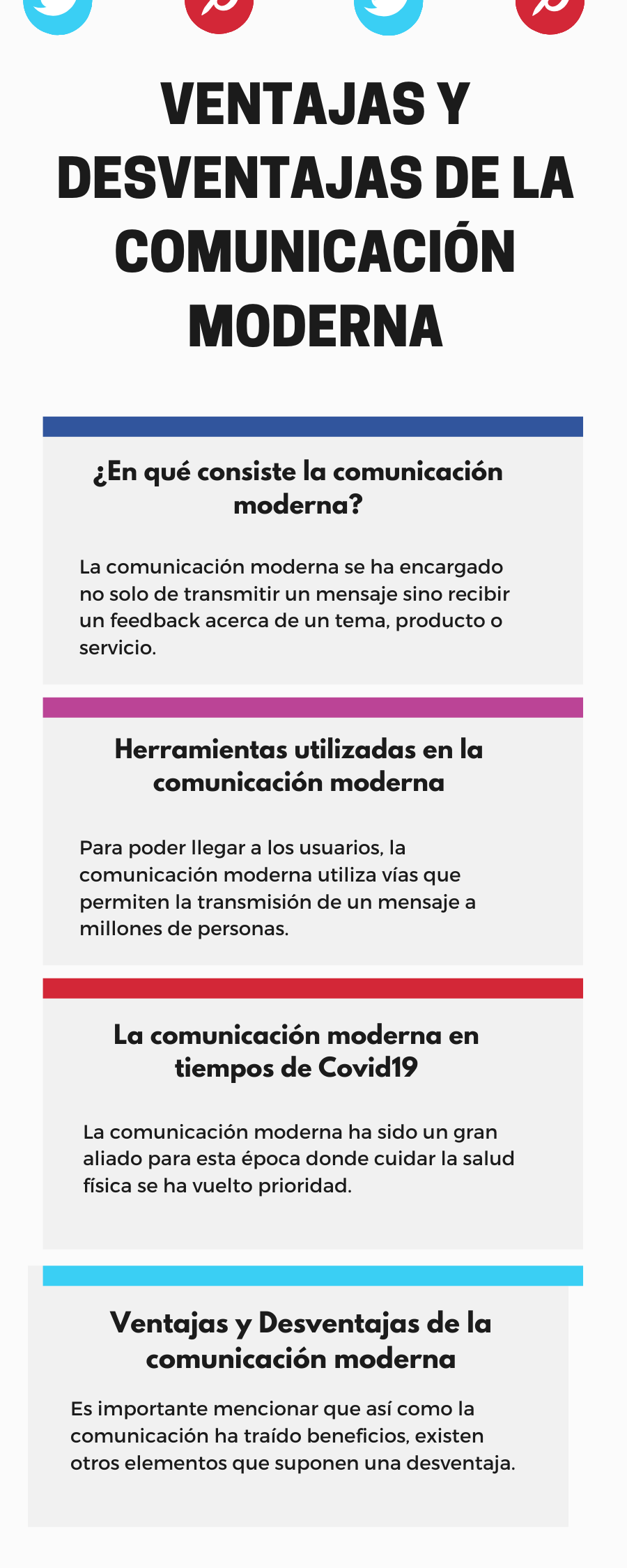 VENTAJAS Y DESVENTAJAS DE LA COMUNICACIÓN MODERNA

¿En qué consiste la comunicación moderna?

La comunicación moderna se ha encargado no solo de transmitir un mensaje sino recibir un feedback acerca de un tema, producto o servicio.

Herramientas utilizadas en la comunicación moderna

Para poder llegar a los usuarios, la comunicación moderna utiliza vías que permiten la transmisión de un mensaje a millones de personas.

La comunicación moderna en tiempos de Covid19

La comunicación moderna ha sido un gran aliado para esta época donde cuidar la salud física se ha vuelto prioridad.

Ventajas y Desventajas de la comunicación moderna

Es importante mencionar que así como la comunicación ha traído beneficios, existen otros elementos que suponen una desventaja.